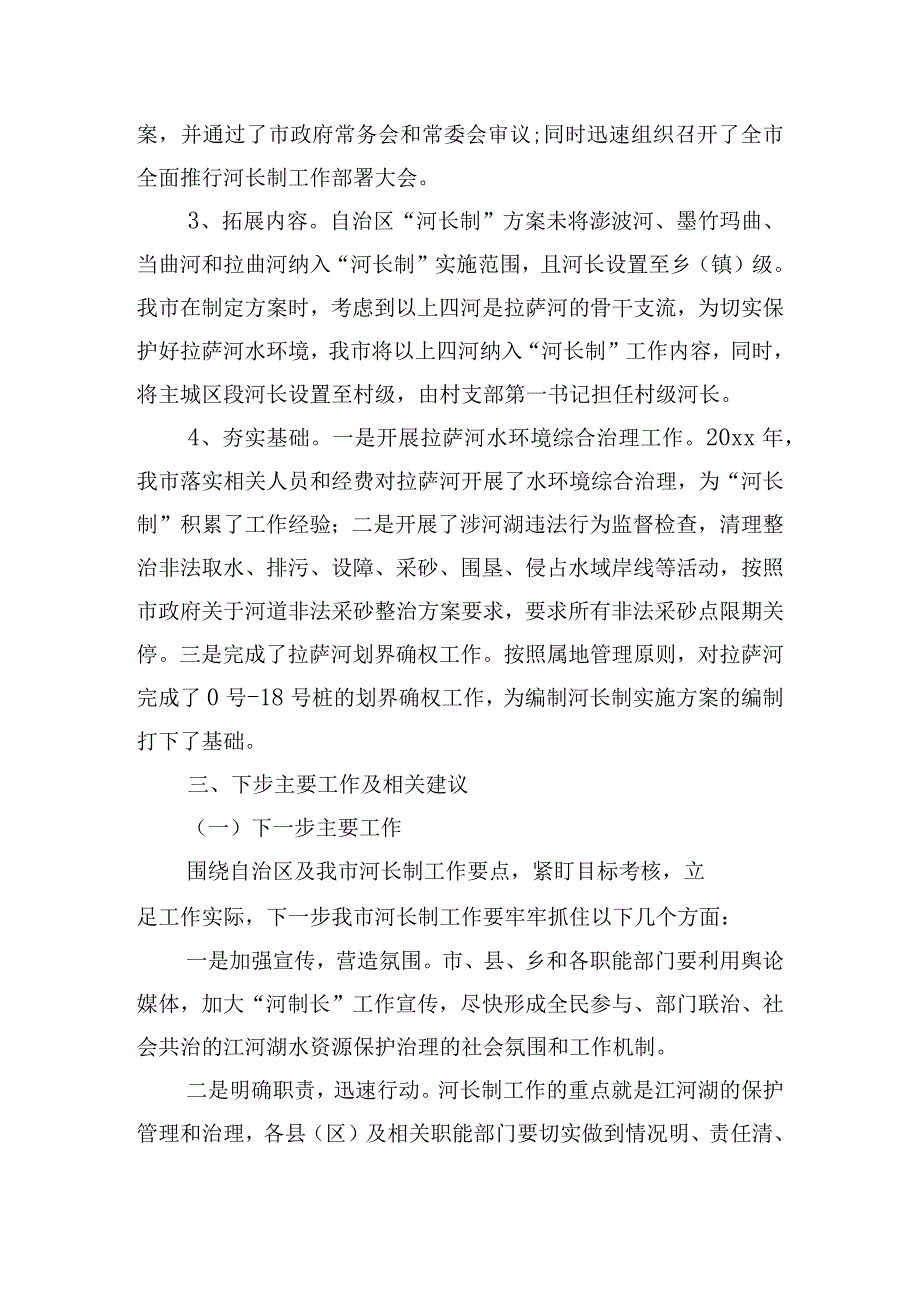 案，并通过了市政府常务会和常委会审议;同时迅速组织召开了全市全面推行河长制工作部署大会。

3、拓展内容。自治区“河长制”方案未将澎波河、墨竹玛曲、当曲河和拉曲河纳入“河长制”实施范围，且河长设置至乡（镇）级。我市在制定方案时，考虑到以上四河是拉萨河的骨干支流，为切实保护好拉萨河水环境，我市将以上四河纳入“河长制”工作内容，同时，将主城区段河长设置至村级，由村支部第一书记担任村级河长。

4、夯实基础。一是开展拉萨河水环境综合治理工作。20xx 年，我市落实相关人员和经费对拉萨河开展了水环境综合治理，为“河长制”积累了工作经验；二是开展了涉河湖违法行为监督检查，清理整治非法取水、排污、设障、采砂、围垦、侵占水域岸线等活动，按照市政府关于河道非法采砂整治方案要求，要求所有非法采砂点限期关停。三是完成了拉萨河划界确权工作。按照属地管理原则，对拉萨河完成了 0 号-18 号桩的划界确权工作，为编制河长制实施方案的编制打下了基础。

三、下步主要工作及相关建议

（一）下一步主要工作

围绕自治区及我市河长制工作要点，紧盯目标考核，立足工作实际，下一步我市河长制工作要牢牢抓住以下几个方面：

一是加强宣传，营造氛围。市、县、乡和各职能部门要利用舆论媒体，加大“河制长”工作宣传，尽快形成全民参与、部门联治、社会共治的江河湖水资源保护治理的社会氛围和工作机制。

二是明确职责，迅速行动。河长制工作的重点就是江河湖的保护管理和治理，各县（区）及相关职能部门要切实做到情况明、责任清、